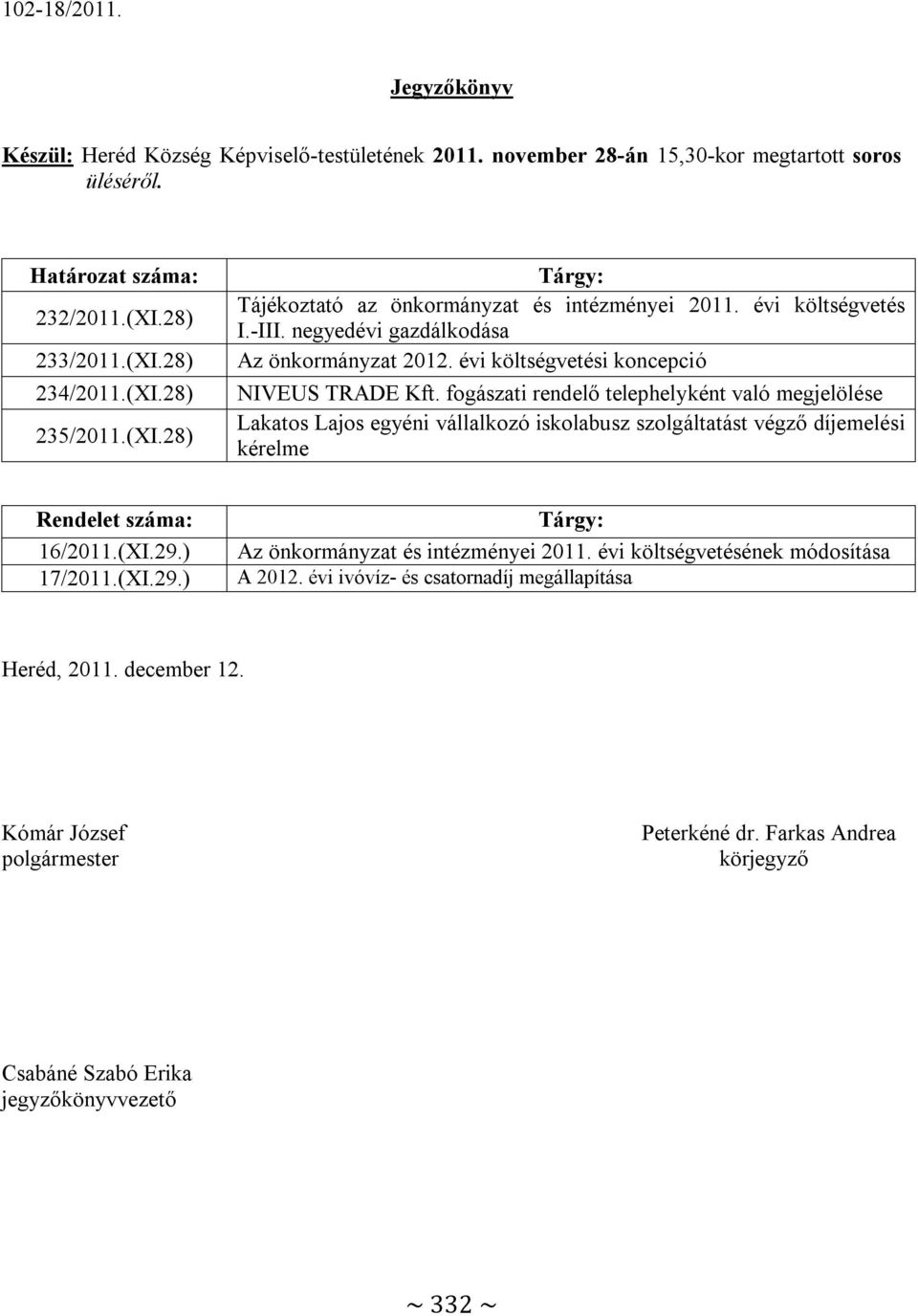 102-18/2011.

Jegyzőkönyv

Készül: Heréd Község Képviselő-testületének 2011. november 28-án 15,30-kor megtartott soros üléséről.

| Határozat száma: | Tárgy: |
|---|---|
| 232/2011.(XI.28) | Tájékoztató az önkormányzat és intézményei 2011. évi költségvetés I.-III. negyedévi gazdálkodása |
| 233/2011.(XI.28) | Az önkormányzat 2012. évi költségvetési koncepció |
| 234/2011.(XI.28) | NIVEUS TRADE Kft. fogászati rendelő telephelyként való megjelölése |
| 235/2011.(XI.28) | Lakatos Lajos egyéni vállalkozó iskolabusz szolgáltatást végző díjemelési kérelme |

| Rendelet száma: | Tárgy: |
|---|---|
| 16/2011.(XI.29.) | Az önkormányzat és intézményei 2011. évi költségvetésének módosítása |
| 17/2011.(XI.29.) | A 2012. évi ivóvíz- és csatornadíj megállapítása |

Heréd, 2011. december 12.

Kómár József
polgármester

Peterkéné dr. Farkas Andrea
körjegyző

Csabáné Szabó Erika
jegyzőkönyvvezető

~ 332 ~